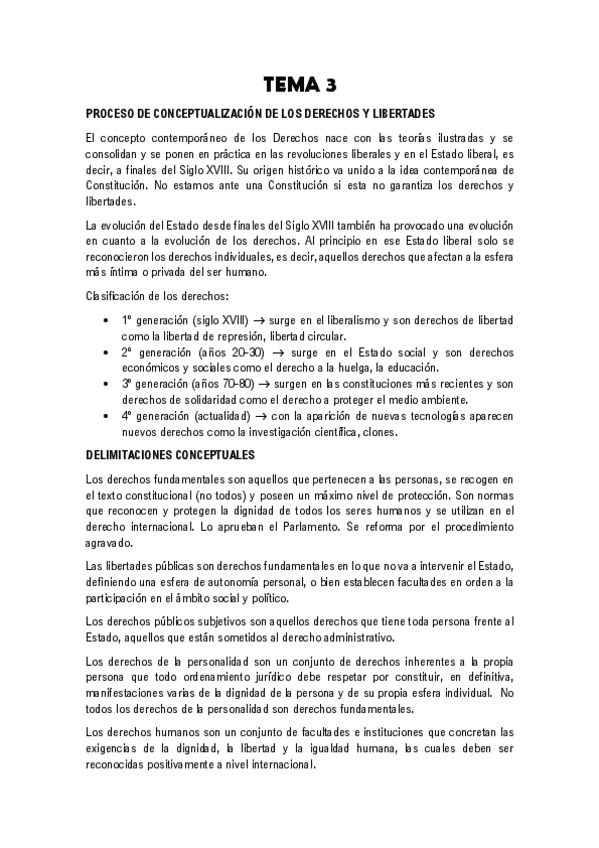 TEMA 3

PROCESO DE CONCEPTUALIZACIÓN DE LOS DERECHOS Y LIBERTADES

El concepto contemporáneo de los Derechos nace con las teorías ilustradas y se consolidan y se ponen en práctica en las revoluciones liberales y en el Estado liberal, es decir, a finales del Siglo XVIII. Su origen histórico va unido a la idea contemporánea de Constitución. No estamos ante una Constitución si esta no garantiza los derechos y libertades.

La evolución del Estado desde finales del Siglo XVIII también ha provocado una evolución en cuanto a la evolución de los derechos. Al principio en ese Estado liberal solo se reconocieron los derechos individuales, es decir, aquellos derechos que afectan a la esfera más íntima o privada del ser humano.

Clasificación de los derechos:

• 1º generación (siglo XVIII) → surge en el liberalismo y son derechos de libertad como la libertad de represión, libertad circular.
• 2º generación (años 20-30) → surge en el Estado social y son derechos económicos y sociales como el derecho a la huelga, la educación.
• 3º generación (años 70-80) → surgen en las constituciones más recientes y son derechos de solidaridad como el derecho a proteger el medio ambiente.
• 4º generación (actualidad) → con la aparición de nuevas tecnologías aparecen nuevos derechos como la investigación científica, clones.

DELIMITACIONES CONCEPTUALES

Los derechos fundamentales son aquellos que pertenecen a las personas, se recogen en el texto constitucional (no todos) y poseen un máximo nivel de protección. Son normas que reconocen y protegen la dignidad de todos los seres humanos y se utilizan en el derecho internacional. Lo aprueban el Parlamento. Se reforma por el procedimiento agravado.

Las libertades públicas son derechos fundamentales en lo que no va a intervenir el Estado, definiendo una esfera de autonomía personal, o bien establecen facultades en orden a la participación en el ámbito social y político.

Los derechos públicos subjetivos son aquellos derechos que tiene toda persona frente al Estado, aquellos que están sometidos al derecho administrativo.

Los derechos de la personalidad son un conjunto de derechos inherentes a la propia persona que todo ordenamiento jurídico debe respetar por constituir, en definitiva, manifestaciones varias de la dignidad de la persona y de su propia esfera individual. No todos los derechos de la personalidad son derechos fundamentales.

Los derechos humanos son un conjunto de facultades e instituciones que concretan las exigencias de la dignidad, la libertad y la igualdad humana, las cuales deben ser reconocidas positivamente a nivel internacional.